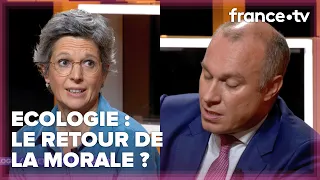 france•tv

ECOLOGIE : LE RETOUR DE LA MORALE ?